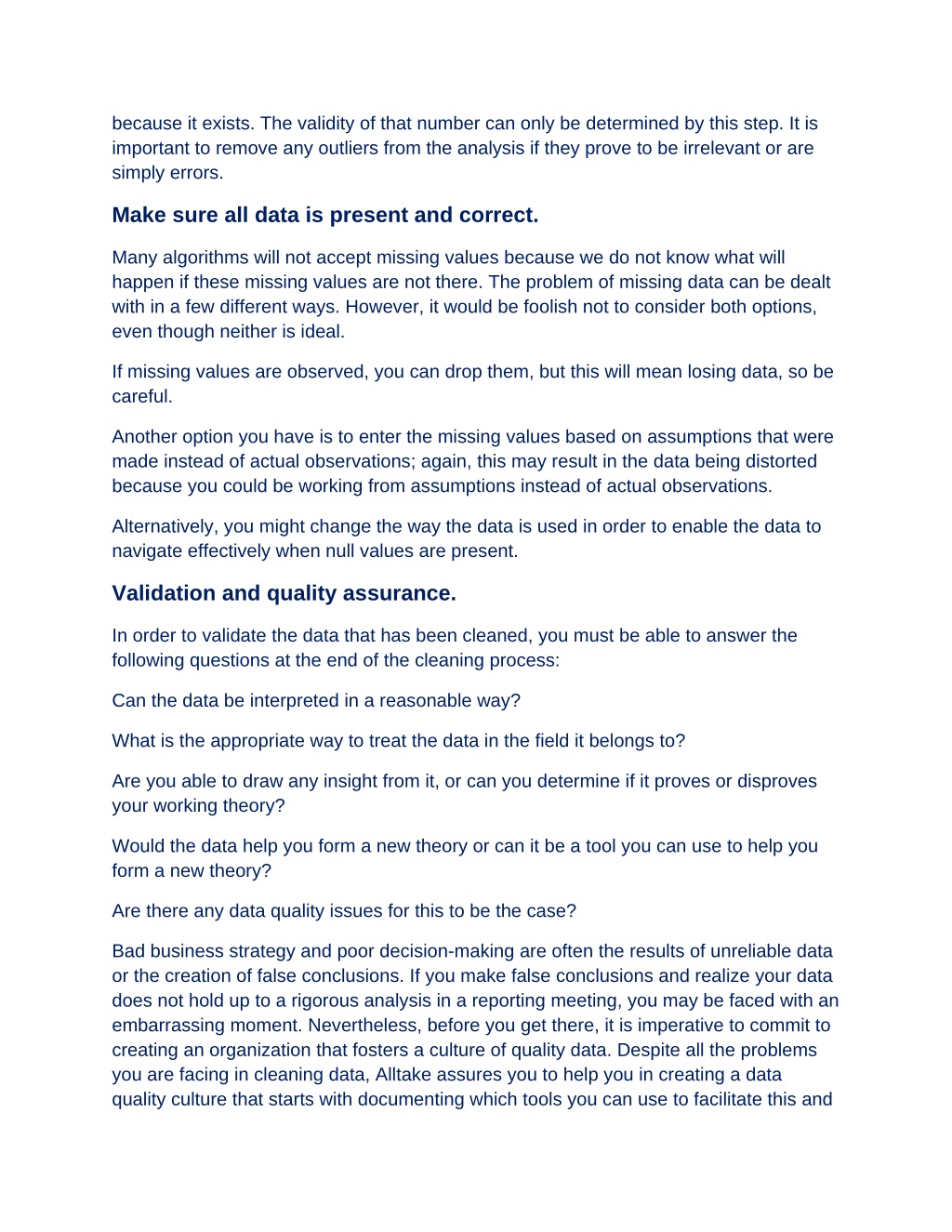 because it exists. The validity of that number can only be determined by this step. It is important to remove any outliers from the analysis if they prove to be irrelevant or are simply errors.

Make sure all data is present and correct.

Many algorithms will not accept missing values because we do not know what will happen if these missing values are not there. The problem of missing data can be dealt with in a few different ways. However, it would be foolish not to consider both options, even though neither is ideal.

If missing values are observed, you can drop them, but this will mean losing data, so be careful.

Another option you have is to enter the missing values based on assumptions that were made instead of actual observations; again, this may result in the data being distorted because you could be working from assumptions instead of actual observations.

Alternatively, you might change the way the data is used in order to enable the data to navigate effectively when null values are present.

Validation and quality assurance.

In order to validate the data that has been cleaned, you must be able to answer the following questions at the end of the cleaning process:

Can the data be interpreted in a reasonable way?

What is the appropriate way to treat the data in the field it belongs to?

Are you able to draw any insight from it, or can you determine if it proves or disproves your working theory?

Would the data help you form a new theory or can it be a tool you can use to help you form a new theory?

Are there any data quality issues for this to be the case?

Bad business strategy and poor decision-making are often the results of unreliable data or the creation of false conclusions. If you make false conclusions and realize your data does not hold up to a rigorous analysis in a reporting meeting, you may be faced with an embarrassing moment. Nevertheless, before you get there, it is imperative to commit to creating an organization that fosters a culture of quality data. Despite all the problems you are facing in cleaning data, Alltake assures you to help you in creating a data quality culture that starts with documenting which tools you can use to facilitate this and